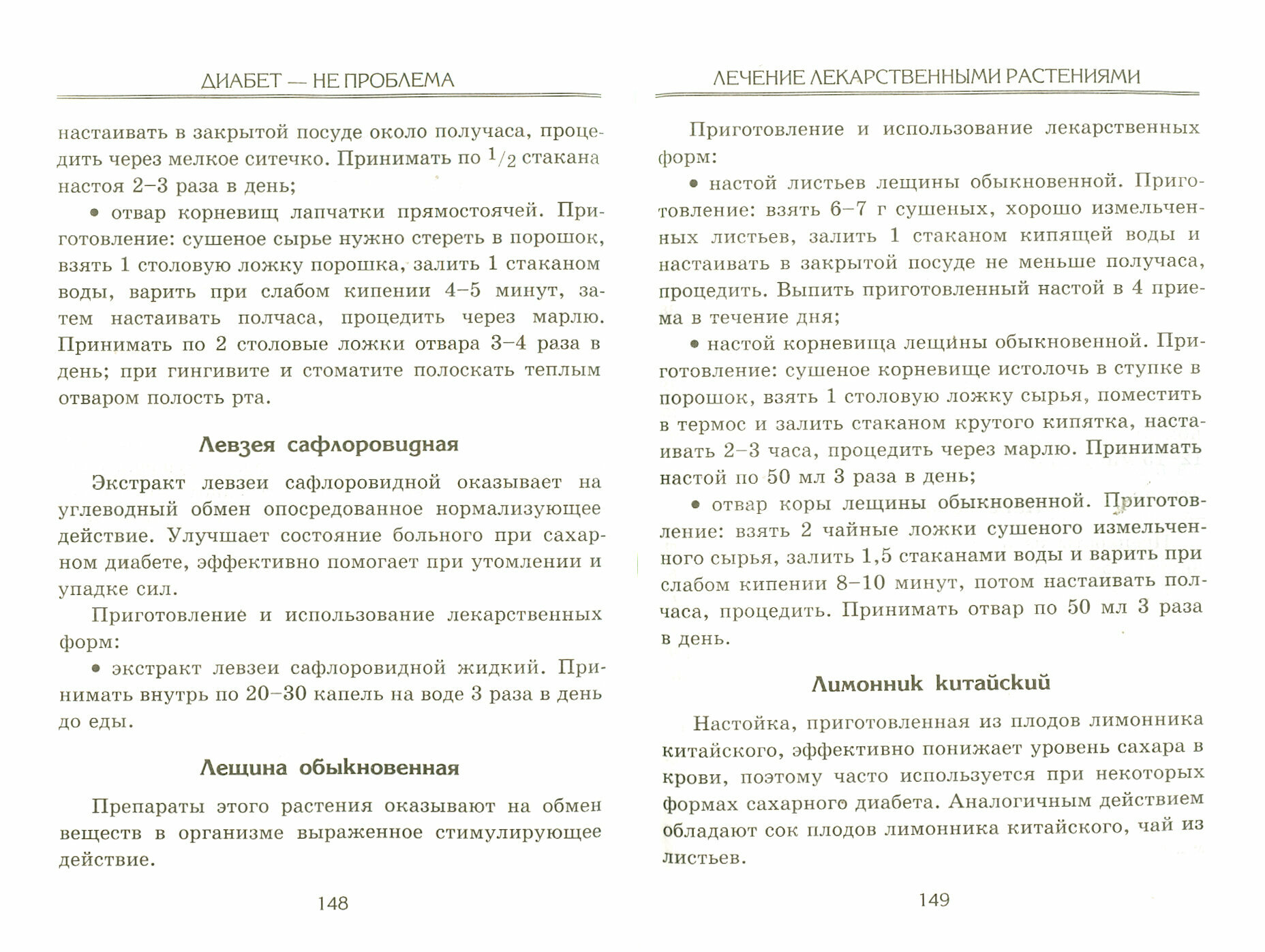 ДИАБЕТ — НЕ ПРОБЛЕМА

настаивать в закрытой посуде около получаса, процедить через мелкое ситечко. Принимать по $^1/_2$ стакана настоя 2–3 раза в день;

• отвар корневищ лапчатки прямостоячей. Приготовление: сушеное сырье нужно стереть в порошок, взять 1 столовую ложку порошка, залить 1 стаканом воды, варить при слабом кипении 4–5 минут, затем настаивать полчаса, процедить через марлю. Принимать по 2 столовые ложки отвара 3–4 раза в день; при гингивите и стоматите полоскать теплым отваром полость рта.

Левзея сафлоровидная

Экстракт левзеи сафлоровидной оказывает на углеводный обмен опосредованное нормализующее действие. Улучшает состояние больного при сахарном диабете, эффективно помогает при утомлении и упадке сил.

Приготовление и использование лекарственных форм:

• экстракт левзеи сафлоровидной жидкий. Принимать внутрь по 20–30 капель на воде 3 раза в день до еды.

Лещина обыкновенная

Препараты этого растения оказывают на обмен веществ в организме выраженное стимулирующее действие.

148

ЛЕЧЕНИЕ ЛЕКАРСТВЕННЫМИ РАСТЕНИЯМИ

Приготовление и использование лекарственных форм:

• настой листьев лещины обыкновенной. Приготовление: взять 6–7 г сушеных, хорошо измельченных листьев, залить 1 стаканом кипящей воды и настаивать в закрытой посуде не меньше получаса, процедить. Выпить приготовленный настой в 4 приема в течение дня;

• настой корневища лещины обыкновенной. Приготовление: сушеное корневище истолочь в ступке в порошок, взять 1 столовую ложку сырья, поместить в термос и залить стаканом крутого кипятка, настаивать 2–3 часа, процедить через марлю. Принимать настой по 50 мл 3 раза в день;

• отвар коры лещины обыкновенной. Приготовление: взять 2 чайные ложки сушеного измельченного сырья, залить 1,5 стаканами воды и варить при слабом кипении 8–10 минут, потом настаивать полчаса, процедить. Принимать отвар по 50 мл 3 раза в день.

Лимонник китайский

Настойка, приготовленная из плодов лимонника китайского, эффективно понижает уровень сахара в крови, поэтому часто используется при некоторых формах сахарного диабета. Аналогичным действием обладают сок плодов лимонника китайского, чай из листьев.

149